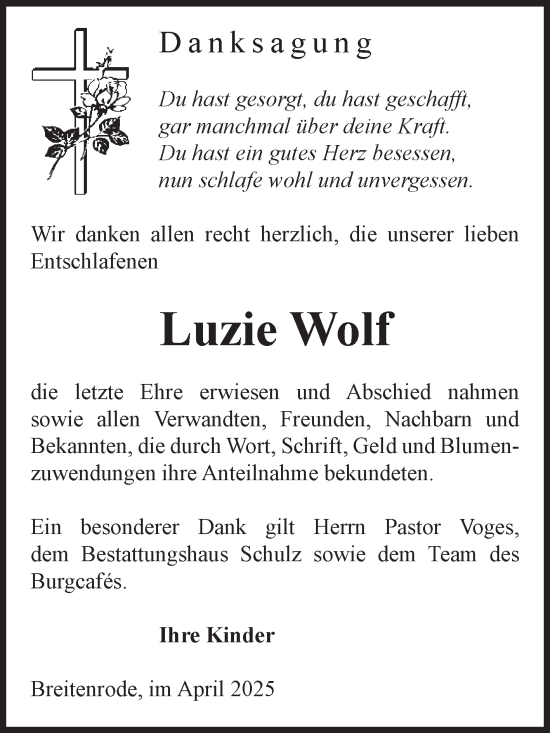 Danksagung

Du hast gesorgt, du hast geschafft,
gar manchmal über deine Kraft.
Du hast ein gutes Herz besessen,
nun schlafe wohl und unvergessen.

Wir danken allen recht herzlich, die unserer lieben Entschlafenen

Luzie Wolf

die letzte Ehre erwiesen und Abschied nahmen sowie allen Verwandten, Freunden, Nachbarn und Bekannten, die durch Wort, Schrift, Geld und Blumenzuwendungen ihre Anteilnahme bekundeten.

Ein besonderer Dank gilt Herrn Pastor Voges, dem Bestattungshaus Schulz sowie dem Team des Burgcafés.

Ihre Kinder

Breitenrode, im April 2025